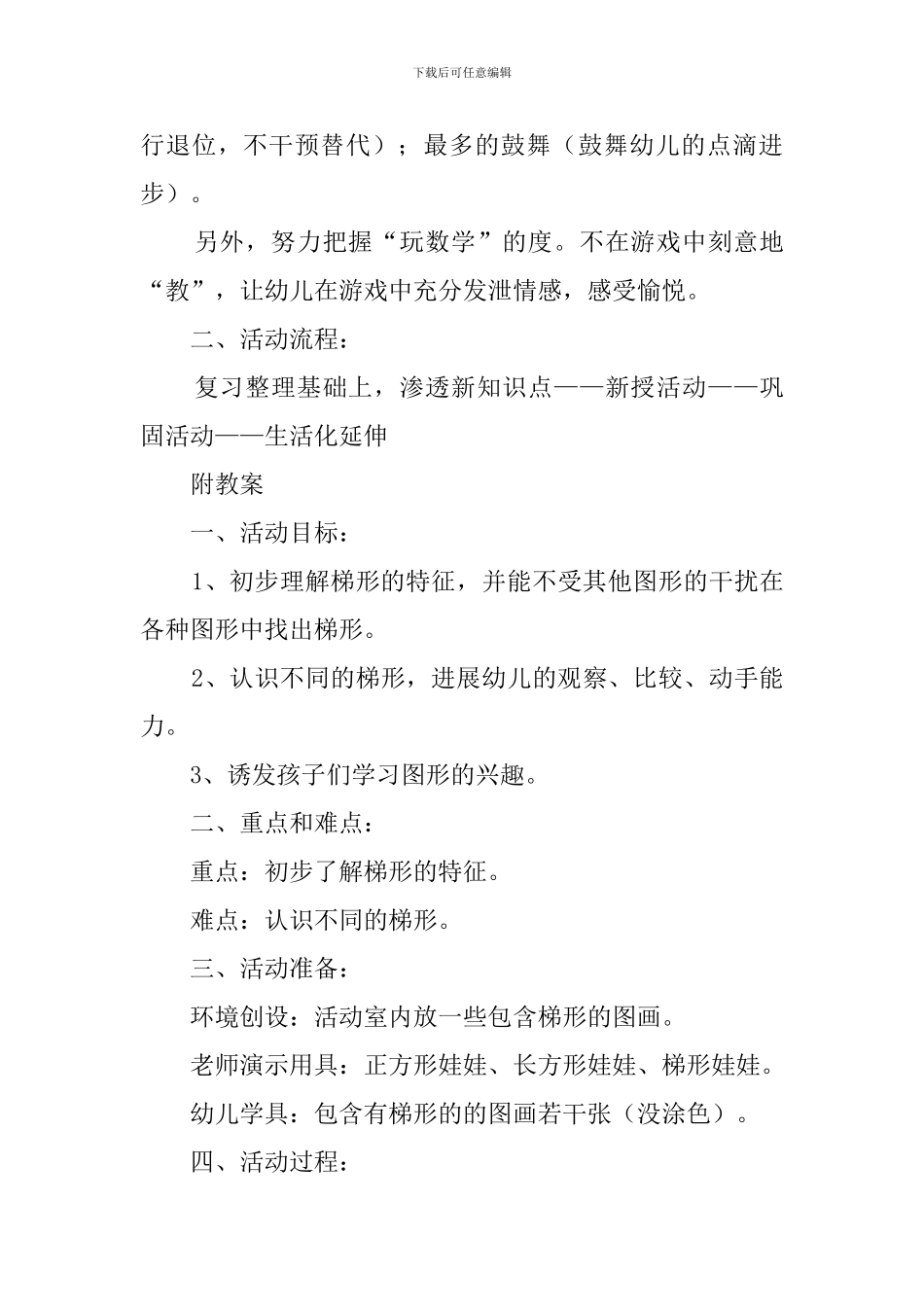 下载后可任意编辑

行退位，不干预替代）；最多的鼓舞（鼓舞幼儿的点滴进步）。

另外，努力把握“玩数学”的度。不在游戏中刻意地“教”，让幼儿在游戏中充分发泄情感，感受愉悦。

二、活动流程：

复习整理基础上，渗透新知识点——新授活动——巩固活动——生活化延伸

附教案

一、活动目标：

1、初步理解梯形的特征，并能不受其他图形的干扰在各种图形中找出梯形。

2、认识不同的梯形，进展幼儿的观察、比较、动手能力。

3、诱发孩子们学习图形的兴趣。

二、重点和难点：

重点：初步了解梯形的特征。

难点：认识不同的梯形。

三、活动准备：

环境创设：活动室内放一些包含梯形的图画。

老师演示用具：正方形娃娃、长方形娃娃、梯形娃娃。

幼儿学具：包含有梯形的的图画若干张（没涂色）。

四、活动过程：